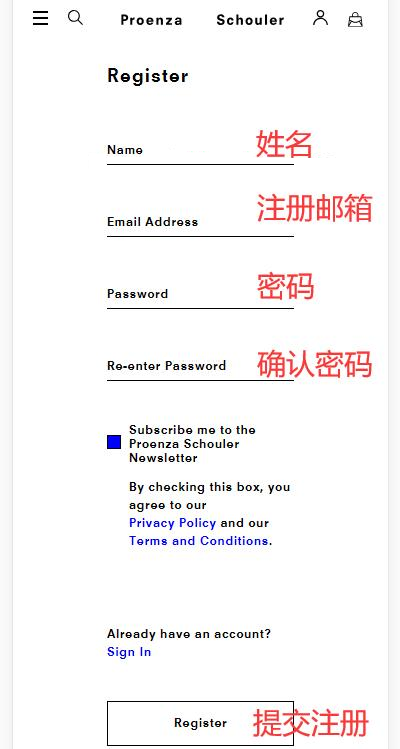 Proenza Schouler

Register

Name 姓名

Email Address 注册邮箱

Password 密码

Re-enter Password 确认密码

Subscribe me to the Proenza Schouler Newsletter

By checking this box, you agree to our Privacy Policy and our Terms and Conditions.

Already have an account?
Sign In

Register 提交注册